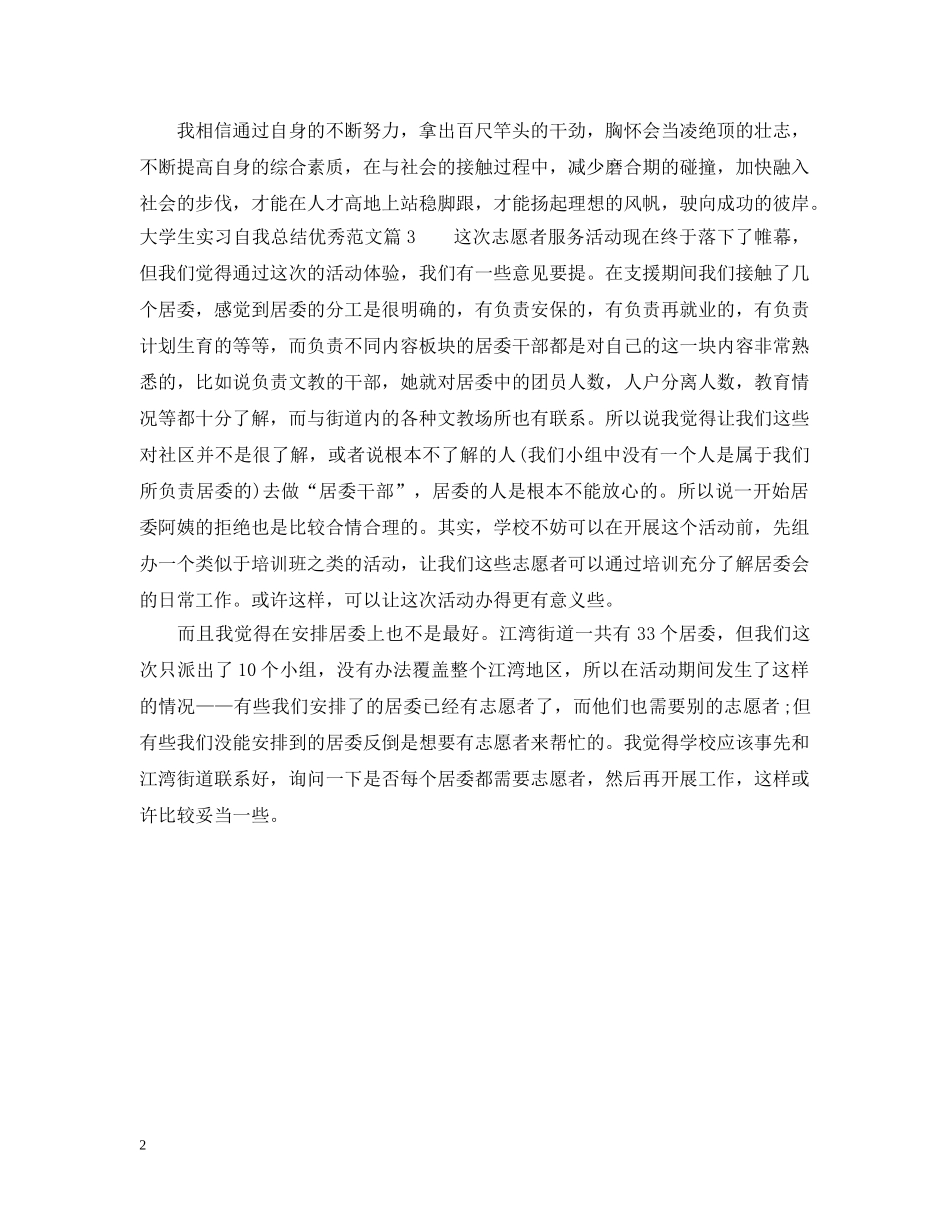 我相信通过自身的不断努力，拿出百尺竿头的干劲，胸怀会当凌绝顶的壮志，不断提高自身的综合素质，在与社会的接触过程中，减少磨合期的碰撞，加快融入社会的步伐，才能在人才高地上站稳脚跟，才能扬起理想的风帆，驶向成功的彼岸。大学生实习自我总结优秀范文篇 3　　这次志愿者服务活动现在终于落下了帷幕，但我们觉得通过这次的活动体验，我们有一些意见要提。在支援期间我们接触了几个居委，感觉到居委的分工是很明确的，有负责安保的，有负责再就业的，有负责计划生育的等等，而负责不同内容板块的居委干部都是对自己的这一块内容非常熟悉的，比如说负责文教的干部，她就对居委中的团员人数，人户分离人数，教育情况等都十分了解，而与街道内的各种文教场所也有联系。所以说我觉得让我们这些对社区并不是很了解，或者说根本不了解的人(我们小组中没有一个人是属于我们所负责居委的)去做“居委干部”，居委的人是根本不能放心的。所以说一开始居委阿姨的拒绝也是比较合情合理的。其实，学校不妨可以在开展这个活动前，先组办一个类似于培训班之类的活动，让我们这些志愿者可以通过培训充分了解居委会的日常工作。或许这样，可以让这次活动办得更有意义些。

而且我觉得在安排居委上也不是最好。江湾街道一共有 33 个居委，但我们这次只派出了 10 个小组，没有办法覆盖整个江湾地区，所以在活动期间发生了这样的情况——有些我们安排了的居委已经有志愿者了，而他们也需要别的志愿者;但有些我们没能安排到的居委反倒是想要有志愿者来帮忙的。我觉得学校应该事先和江湾街道联系好，询问一下是否每个居委都需要志愿者，然后再开展工作，这样或许比较妥当一些。

2